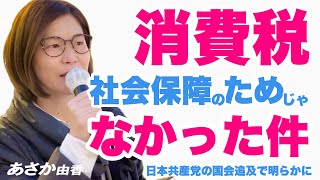 消費税
社会保障のためじゃ
なかった件

あさか由香

日本共産党の国会追及で明らかに